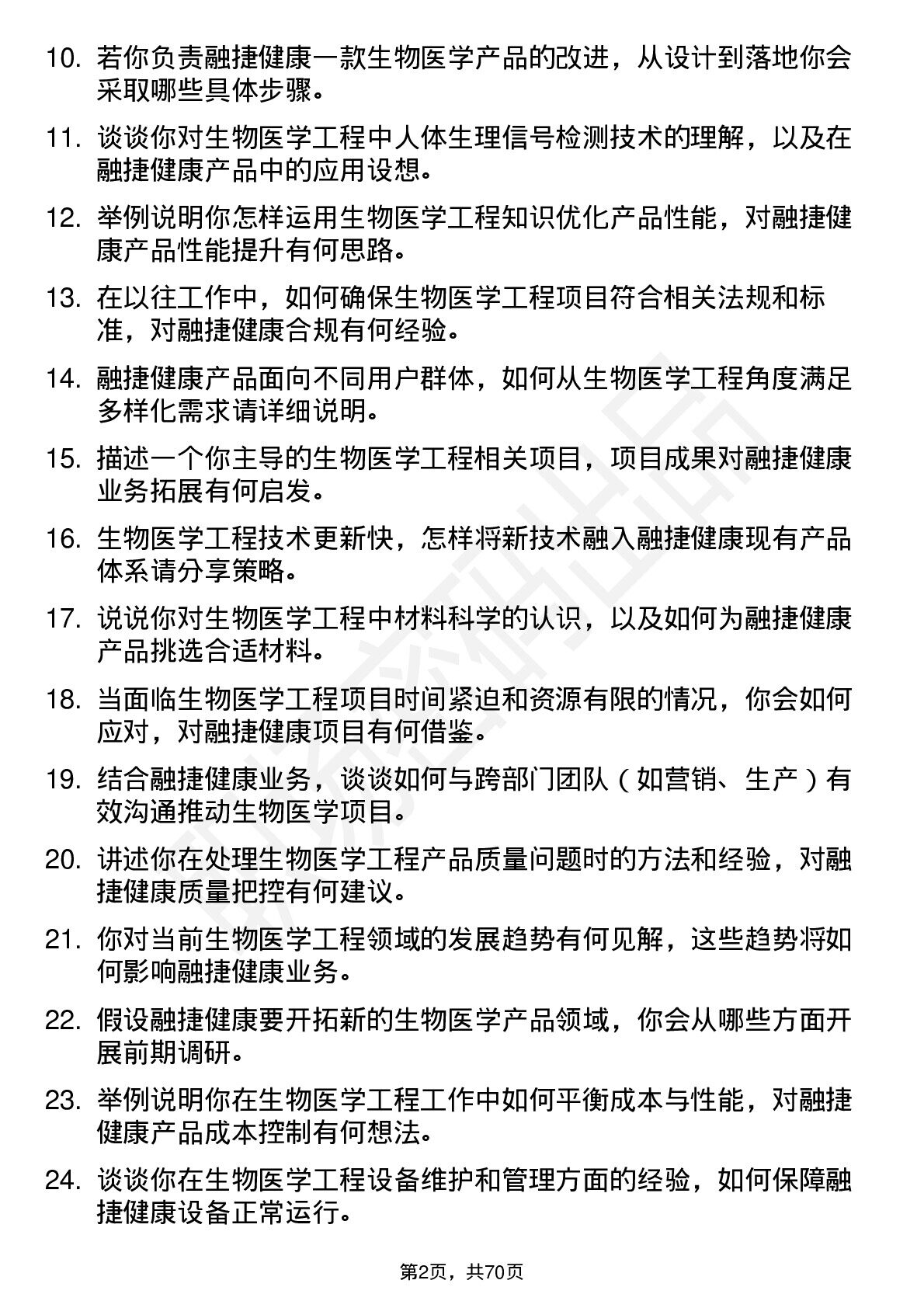 10. 若你负责融捷健康一款生物医学产品的改进，从设计到落地你会采取哪些具体步骤。

11. 谈谈你对生物医学工程中人体生理信号检测技术的理解，以及在融捷健康产品中的应用设想。

12. 举例说明你怎样运用生物医学工程知识优化产品性能，对融捷健康产品性能提升有何思路。

13. 在以往工作中，如何确保生物医学工程项目符合相关法规和标准，对融捷健康合规有何经验。

14. 融捷健康产品面向不同用户群体，如何从生物医学工程角度满足多样化需求请详细说明。

15. 描述一个你主导的生物医学工程相关项目，项目成果对融捷健康业务拓展有何启发。

16. 生物医学工程技术更新快，怎样将新技术融入融捷健康现有产品体系请分享策略。

17. 说说你对生物医学工程中材料科学的认识，以及如何为融捷健康产品挑选合适材料。

18. 当面临生物医学工程项目时间紧迫和资源有限的情况，你会如何应对，对融捷健康项目有何借鉴。

19. 结合融捷健康业务，谈谈如何与跨部门团队（如营销、生产）有效沟通推动生物医学项目。

20. 讲述你在处理生物医学工程产品质量问题时的方法和经验，对融捷健康质量把控有何建议。

21. 你对当前生物医学工程领域的发展趋势有何见解，这些趋势将如何影响融捷健康业务。

22. 假设融捷健康要开拓新的生物医学产品领域，你会从哪些方面开展前期调研。

23. 举例说明你在生物医学工程工作中如何平衡成本与性能，对融捷健康产品成本控制有何想法。

24. 谈谈你在生物医学工程设备维护和管理方面的经验，如何保障融捷健康设备正常运行。

第2页，共70页